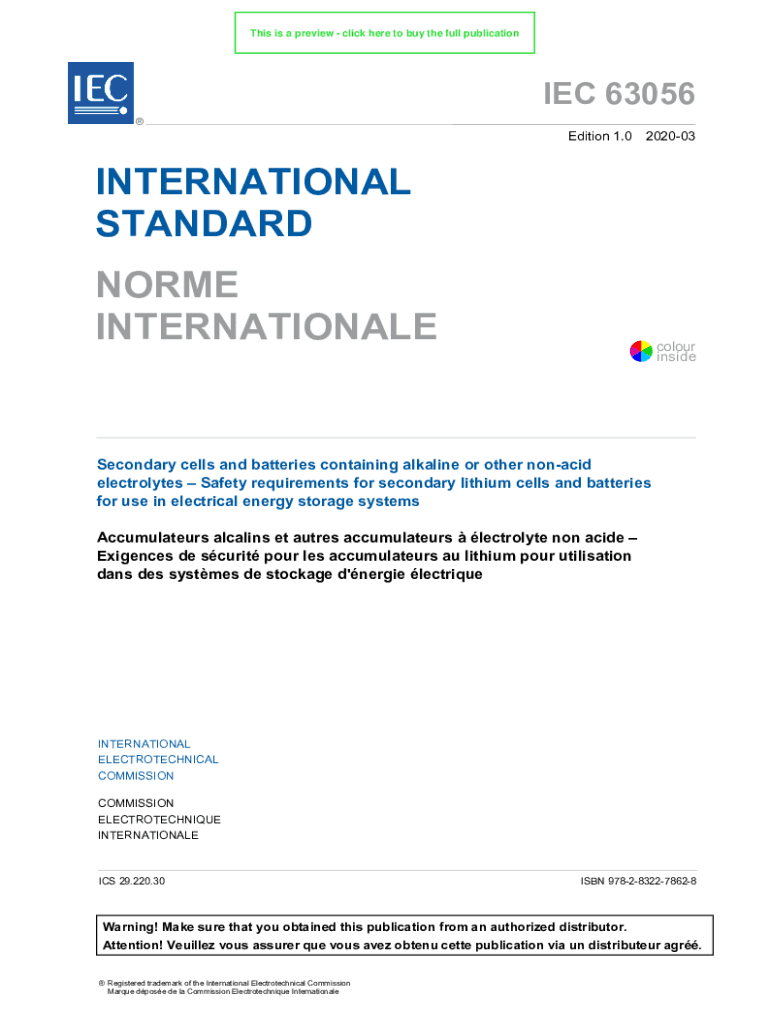 This is a preview - click here to buy the full publication

IEC
®

IEC 63056

Edition 1.0 2020-03

INTERNATIONAL STANDARD

NORME INTERNATIONALE

colour inside

Secondary cells and batteries containing alkaline or other non-acid electrolytes – Safety requirements for secondary lithium cells and batteries for use in electrical energy storage systems

Accumulateurs alcalins et autres accumulateurs à électrolyte non acide – Exigences de sécurité pour les accumulateurs au lithium pour utilisation dans des systèmes de stockage d'énergie électrique

INTERNATIONAL ELECTROTECHNICAL COMMISSION

COMMISSION ELECTROTECHNIQUE INTERNATIONALE

ICS 29.220.30

ISBN 978-2-8322-7862-8

Warning! Make sure that you obtained this publication from an authorized distributor.
Attention! Veuillez vous assurer que vous avez obtenu cette publication via un distributeur agréé.

® Registered trademark of the International Electrotechnical Commission
Marque déposée de la Commission Electrotechnique Internationale